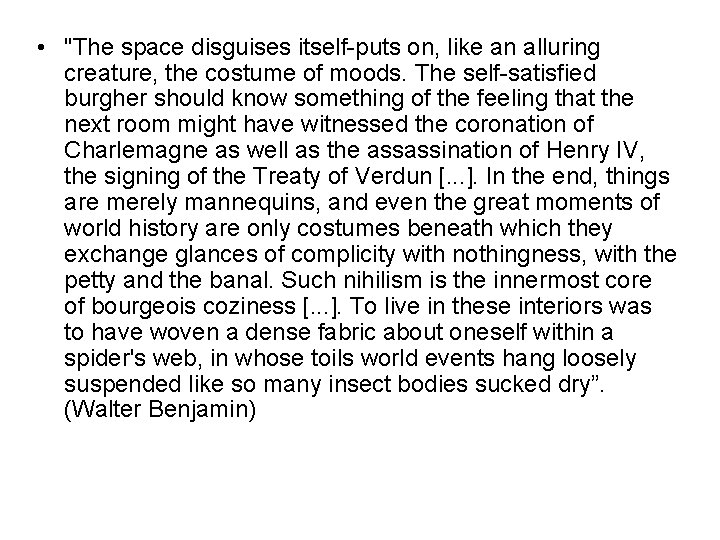 • "The space disguises itself-puts on, like an alluring creature, the costume of moods. The self-satisfied burgher should know something of the feeling that the next room might have witnessed the coronation of Charlemagne as well as the assassination of Henry IV, the signing of the Treaty of Verdun [...]. In the end, things are merely mannequins, and even the great moments of world history are only costumes beneath which they exchange glances of complicity with nothingness, with the petty and the banal. Such nihilism is the innermost core of bourgeois coziness [...]. To live in these interiors was to have woven a dense fabric about oneself within a spider's web, in whose toils world events hang loosely suspended like so many insect bodies sucked dry". (Walter Benjamin)